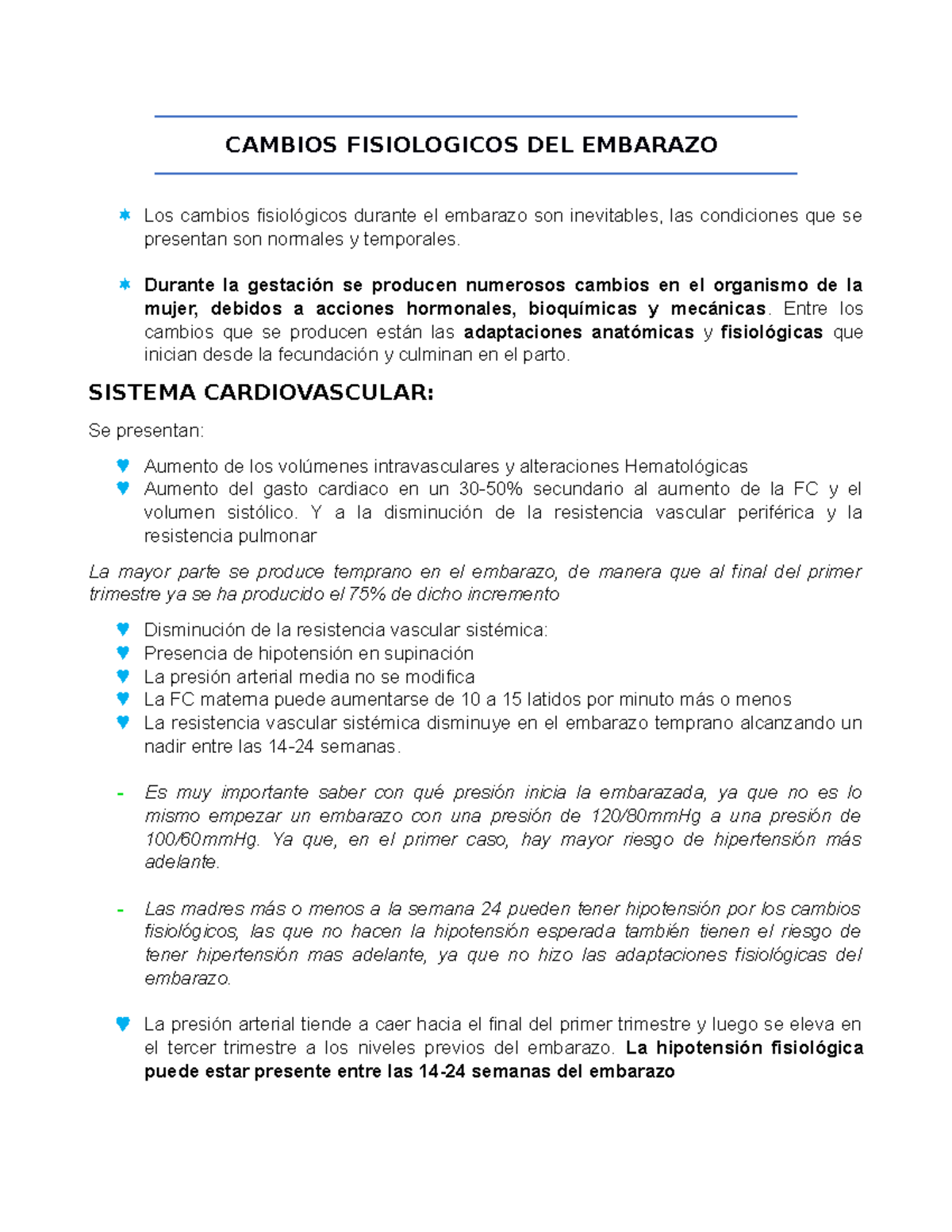 CAMBIOS FISIOLOGICOS DEL EMBARAZO

Los cambios fisiológicos durante el embarazo son inevitables, las condiciones que se presentan son normales y temporales.

Durante la gestación se producen numerosos cambios en el organismo de la mujer, debidos a acciones hormonales, bioquímicas y mecánicas. Entre los cambios que se producen están las adaptaciones anatómicas y fisiológicas que inician desde la fecundación y culminan en el parto.

SISTEMA CARDIOVASCULAR:

Se presentan:

Aumento de los volúmenes intravasculares y alteraciones Hematológicas
Aumento del gasto cardiaco en un 30-50% secundario al aumento de la FC y el volumen sistólico. Y a la disminución de la resistencia vascular periférica y la resistencia pulmonar

La mayor parte se produce temprano en el embarazo, de manera que al final del primer trimestre ya se ha producido el 75% de dicho incremento

Disminución de la resistencia vascular sistémica:
Presencia de hipotensión en supinación
La presión arterial media no se modifica
La FC materna puede aumentarse de 10 a 15 latidos por minuto más o menos
La resistencia vascular sistémica disminuye en el embarazo temprano alcanzando un nadir entre las 14-24 semanas.

- Es muy importante saber con qué presión inicia la embarazada, ya que no es lo mismo empezar un embarazo con una presión de 120/80mmHg a una presión de 100/60mmHg. Ya que, en el primer caso, hay mayor riesgo de hipertensión más adelante.

- Las madres más o menos a la semana 24 pueden tener hipotensión por los cambios fisiológicos, las que no hacen la hipotensión esperada también tienen el riesgo de tener hipertensión mas adelante, ya que no hizo las adaptaciones fisiológicas del embarazo.

La presión arterial tiende a caer hacia el final del primer trimestre y luego se eleva en el tercer trimestre a los niveles previos del embarazo. La hipotensión fisiológica puede estar presente entre las 14-24 semanas del embarazo